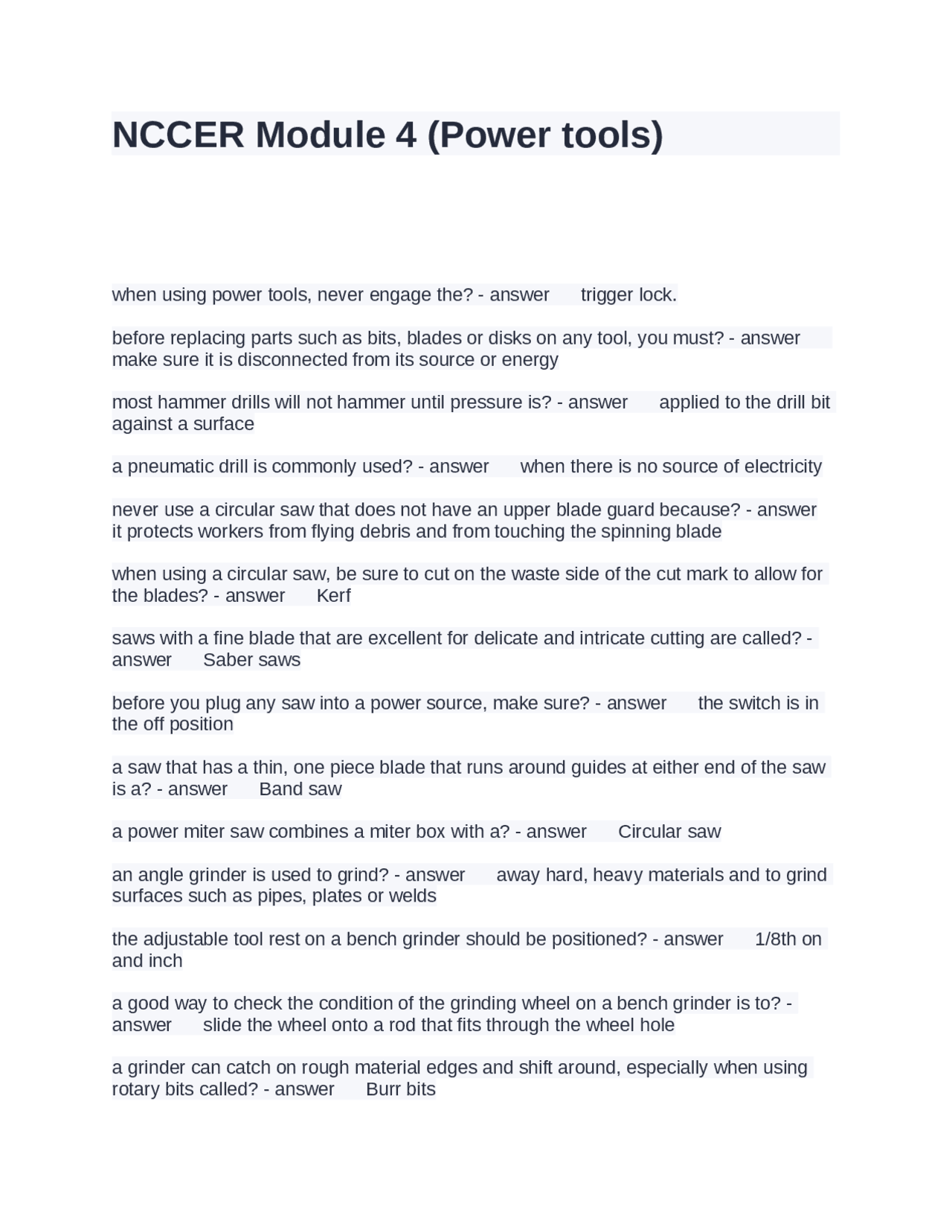 NCCER Module 4 (Power tools)

when using power tools, never engage the? - answer trigger lock.

before replacing parts such as bits, blades or disks on any tool, you must? - answer make sure it is disconnected from its source or energy

most hammer drills will not hammer until pressure is? - answer applied to the drill bit against a surface

a pneumatic drill is commonly used? - answer when there is no source of electricity

never use a circular saw that does not have an upper blade guard because? - answer it protects workers from flying debris and from touching the spinning blade

when using a circular saw, be sure to cut on the waste side of the cut mark to allow for the blades? - answer Kerf

saws with a fine blade that are excellent for delicate and intricate cutting are called? - answer Saber saws

before you plug any saw into a power source, make sure? - answer the switch is in the off position

a saw that has a thin, one piece blade that runs around guides at either end of the saw is a? - answer Band saw

a power miter saw combines a miter box with a? - answer Circular saw

an angle grinder is used to grind? - answer away hard, heavy materials and to grind surfaces such as pipes, plates or welds

the adjustable tool rest on a bench grinder should be positioned? - answer 1/8th on and inch

a good way to check the condition of the grinding wheel on a bench grinder is to? - answer slide the wheel onto a rod that fits through the wheel hole

a grinder can catch on rough material edges and shift around, especially when using rotary bits called? - answer Burr bits